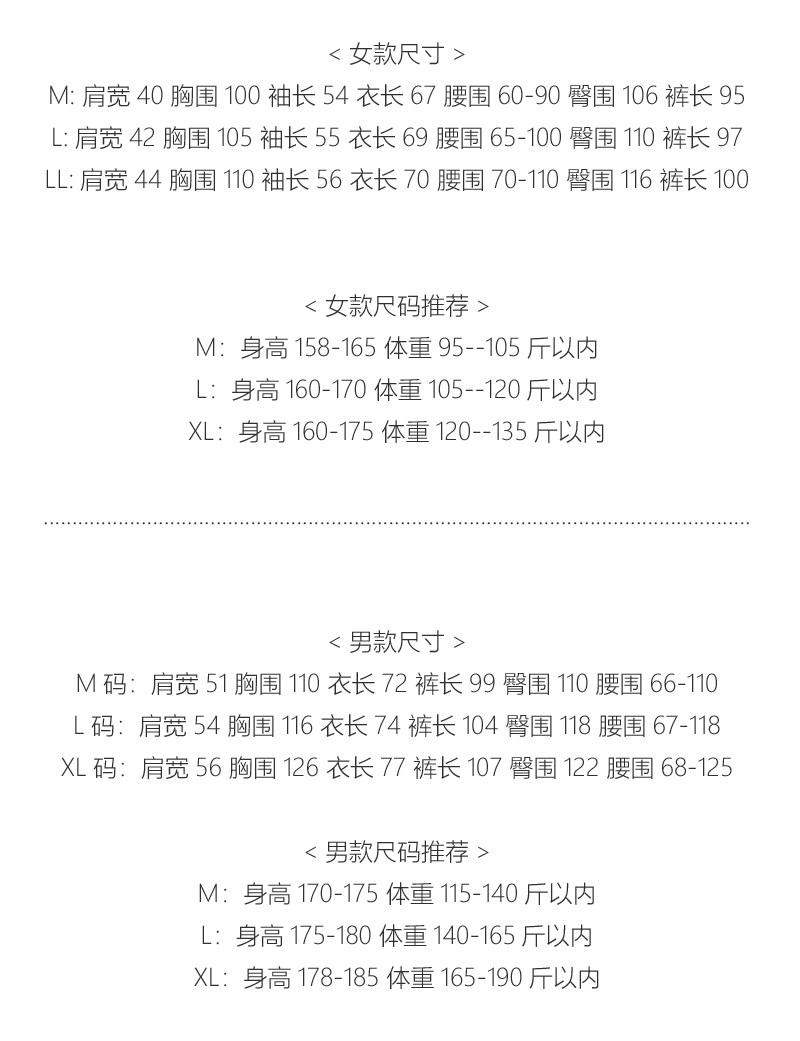 < 女款尺寸 >
M: 肩宽 40 胸围 100 袖长 54 衣长 67 腰围 60-90 臀围 106 裤长 95
L: 肩宽 42 胸围 105 袖长 55 衣长 69 腰围 65-100 臀围 110 裤长 97
LL: 肩宽 44 胸围 110 袖长 56 衣长 70 腰围 70-110 臀围 116 裤长 100

< 女款尺码推荐 >
M：身高 158-165 体重 95--105 斤以内
L：身高 160-170 体重 105--120 斤以内
XL：身高 160-175 体重 120--135 斤以内

< 男款尺寸 >
M 码：肩宽 51 胸围 110 衣长 72 裤长 99 臀围 110 腰围 66-110
L 码：肩宽 54 胸围 116 衣长 74 裤长 104 臀围 118 腰围 67-118
XL 码：肩宽 56 胸围 126 衣长 77 裤长 107 臀围 122 腰围 68-125

< 男款尺码推荐 >
M：身高 170-175 体重 115-140 斤以内
L：身高 175-180 体重 140-165 斤以内
XL：身高 178-185 体重 165-190 斤以内